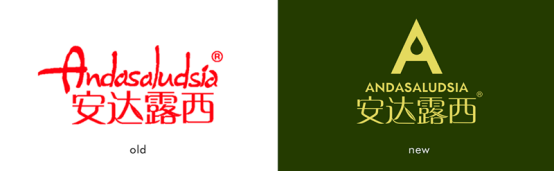 Andasaludsia®
安达露西

old

A
ANDASALUDSIA
安达露西®

new